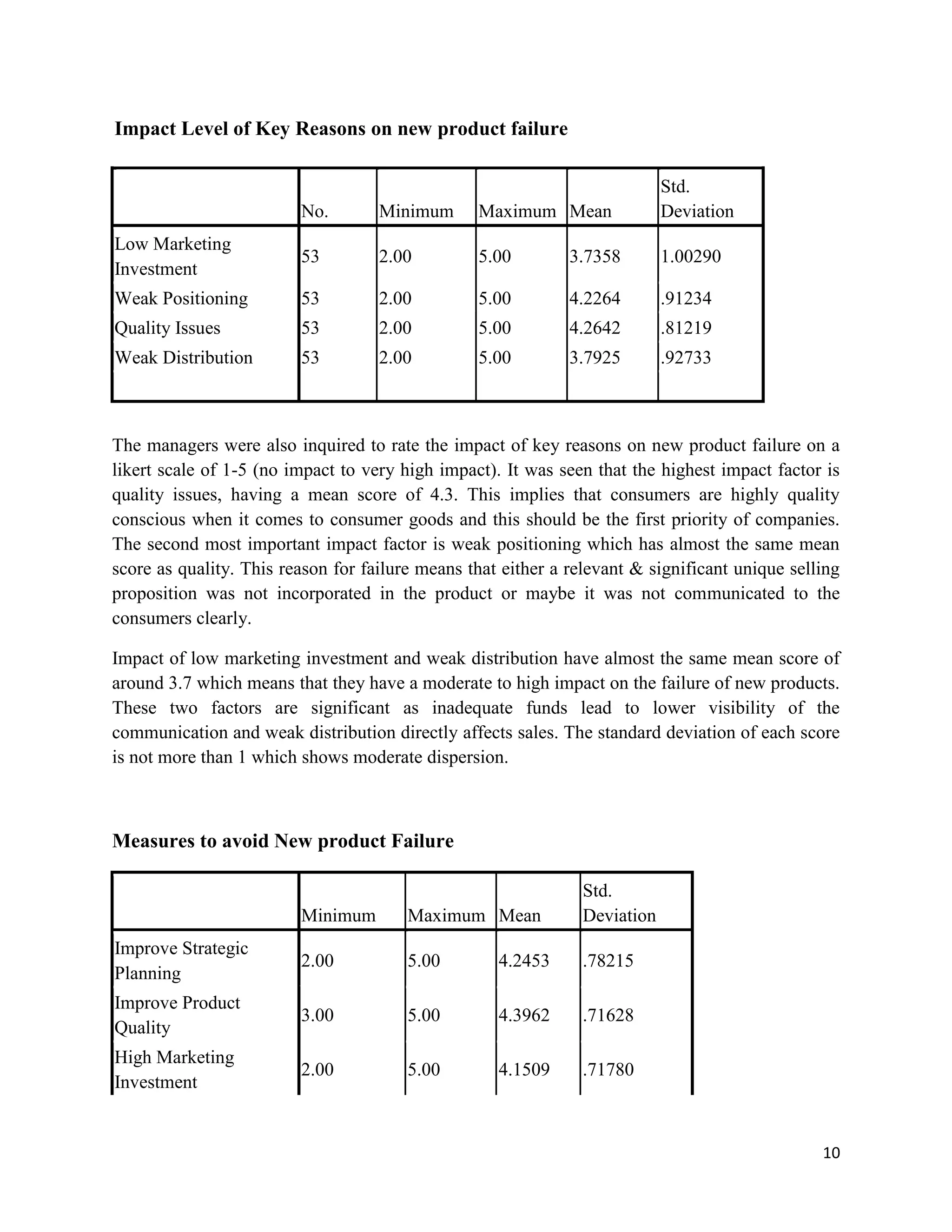 Impact Level of Key Reasons on new product failure

| | No. | Minimum | Maximum | Mean | Std. Deviation |
|---|---|---|---|---|---|
| Low Marketing Investment | 53 | 2.00 | 5.00 | 3.7358 | 1.00290 |
| Weak Positioning | 53 | 2.00 | 5.00 | 4.2264 | .91234 |
| Quality Issues | 53 | 2.00 | 5.00 | 4.2642 | .81219 |
| Weak Distribution | 53 | 2.00 | 5.00 | 3.7925 | .92733 |

The managers were also inquired to rate the impact of key reasons on new product failure on a likert scale of 1-5 (no impact to very high impact). It was seen that the highest impact factor is quality issues, having a mean score of 4.3. This implies that consumers are highly quality conscious when it comes to consumer goods and this should be the first priority of companies. The second most important impact factor is weak positioning which has almost the same mean score as quality. This reason for failure means that either a relevant & significant unique selling proposition was not incorporated in the product or maybe it was not communicated to the consumers clearly.

Impact of low marketing investment and weak distribution have almost the same mean score of around 3.7 which means that they have a moderate to high impact on the failure of new products. These two factors are significant as inadequate funds lead to lower visibility of the communication and weak distribution directly affects sales. The standard deviation of each score is not more than 1 which shows moderate dispersion.

Measures to avoid New product Failure

| | Minimum | Maximum | Mean | Std. Deviation |
|---|---|---|---|---|
| Improve Strategic Planning | 2.00 | 5.00 | 4.2453 | .78215 |
| Improve Product Quality | 3.00 | 5.00 | 4.3962 | .71628 |
| High Marketing Investment | 2.00 | 5.00 | 4.1509 | .71780 |

10